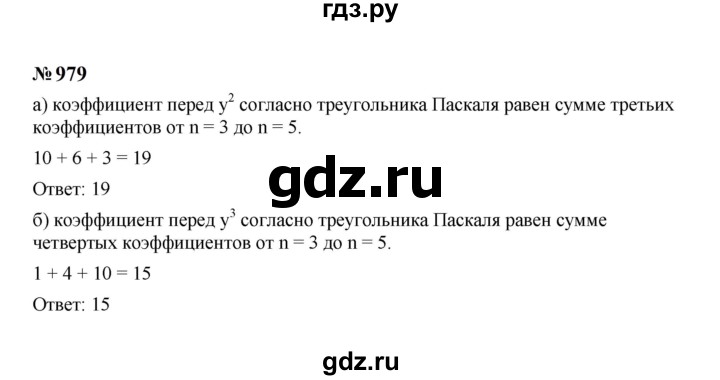 гдз.ру

№ 979

а) коэффициент перед $y^2$ согласно треугольника Паскаля равен сумме третьих коэффициентов от $n = 3$ до $n = 5$.

$10 + 6 + 3 = 19$

gdz.ru

Ответ: 19

б) коэффициент перед $y^3$ согласно треугольника Паскаля равен сумме четвертых коэффициентов от $n = 3$ до $n = 5$.

$1 + 4 + 10 = 15$

Ответ: 15

gdz.ru